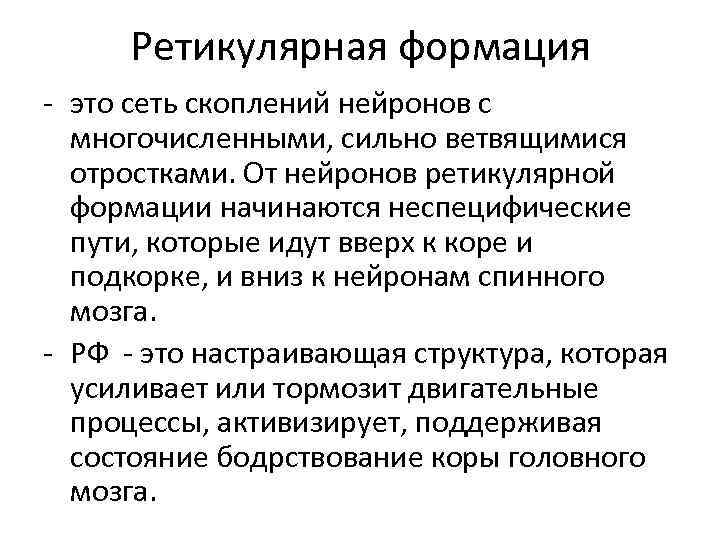 Ретикулярная формация

- это сеть скоплений нейронов с многочисленными, сильно ветвящимися отростками. От нейронов ретикулярной формации начинаются неспецифические пути, которые идут вверх к коре и подкорке, и вниз к нейронам спинного мозга.
- РФ - это настраивающая структура, которая усиливает или тормозит двигательные процессы, активизирует, поддерживая состояние бодрствование коры головного мозга.